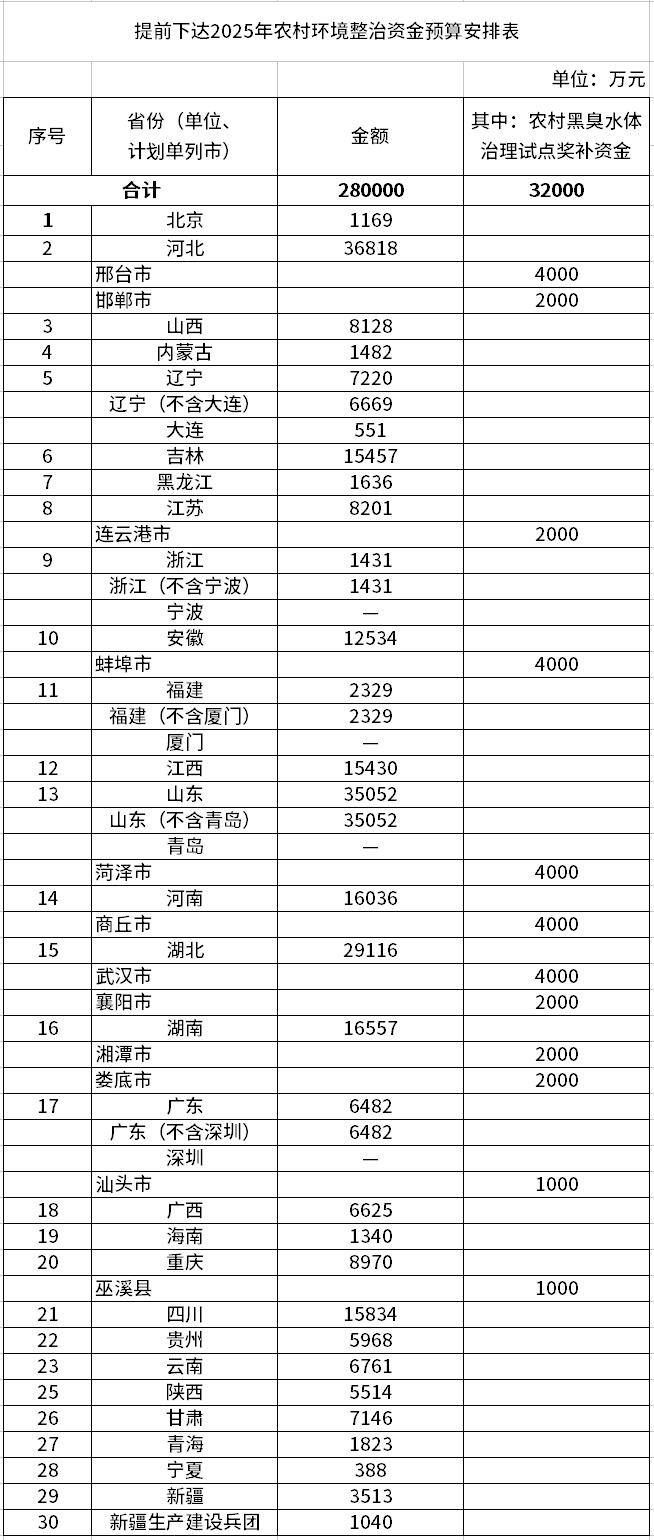 提前下达2025年农村环境整治资金预算安排表

单位：万元

| 序号 | 省份（单位、计划单列市） | 金额 | 其中：农村黑臭水体治理试点奖补资金 |
|---|---|---|---|
| 合计 | | 280000 | 32000 |
| 1 | 北京 | 1169 | |
| 2 | 河北 | 36818 | |
| | 邢台市 | | 4000 |
| | 邯郸市 | | 2000 |
| 3 | 山西 | 8128 | |
| 4 | 内蒙古 | 1482 | |
| 5 | 辽宁 | 7220 | |
| | 辽宁（不含大连） | 6669 | |
| | 大连 | 551 | |
| 6 | 吉林 | 15457 | |
| 7 | 黑龙江 | 1636 | |
| 8 | 江苏 | 8201 | |
| | 连云港市 | | 2000 |
| 9 | 浙江 | 1431 | |
| | 浙江（不含宁波） | 1431 | |
| | 宁波 | — | |
| 10 | 安徽 | 12534 | |
| | 蚌埠市 | | 4000 |
| 11 | 福建 | 2329 | |
| | 福建（不含厦门） | 2329 | |
| | 厦门 | — | |
| 12 | 江西 | 15430 | |
| 13 | 山东 | 35052 | |
| | 山东（不含青岛） | 35052 | |
| | 青岛 | — | |
| | 菏泽市 | | 4000 |
| 14 | 河南 | 16036 | |
| | 商丘市 | | 4000 |
| 15 | 湖北 | 29116 | |
| | 武汉市 | | 4000 |
| | 襄阳市 | | 2000 |
| 16 | 湖南 | 16557 | |
| | 湘潭市 | | 2000 |
| | 娄底市 | | 2000 |
| 17 | 广东 | 6482 | |
| | 广东（不含深圳） | 6482 | |
| | 深圳 | — | |
| | 汕头市 | | 1000 |
| 18 | 广西 | 6625 | |
| 19 | 海南 | 1340 | |
| 20 | 重庆 | 8970 | |
| | 巫溪县 | | 1000 |
| 21 | 四川 | 15834 | |
| 22 | 贵州 | 5968 | |
| 23 | 云南 | 6761 | |
| 25 | 陕西 | 5514 | |
| 26 | 甘肃 | 7146 | |
| 27 | 青海 | 1823 | |
| 28 | 宁夏 | 388 | |
| 29 | 新疆 | 3513 | |
| 30 | 新疆生产建设兵团 | 1040 | |